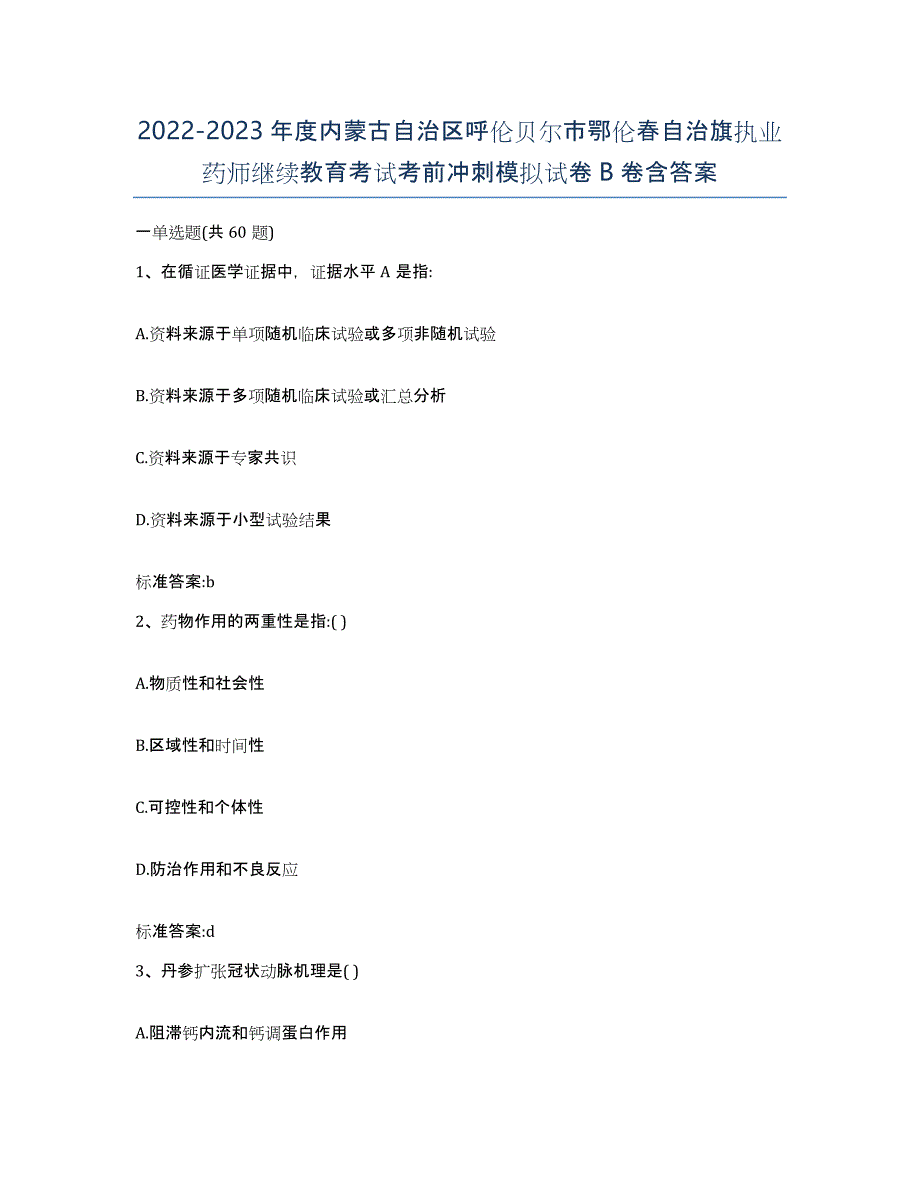 2022-2023 年度内蒙古自治区呼伦贝尔市鄂伦春自治旗执业药师继续教育考试考前冲刺模拟试卷 B 卷含答案

一单选题(共 60 题)

1、在循证医学证据中，证据水平 A 是指:

A.资料来源于单项随机临床试验或多项非随机试验

B.资料来源于多项随机临床试验或汇总分析

C.资料来源于专家共识

D.资料来源于小型试验结果

标准答案:b

2、药物作用的两重性是指:( )

A.物质性和社会性

B.区域性和时间性

C.可控性和个体性

D.防治作用和不良反应

标准答案:d

3、丹参扩张冠状动脉机理是( )

A.阻滞钙内流和钙调蛋白作用